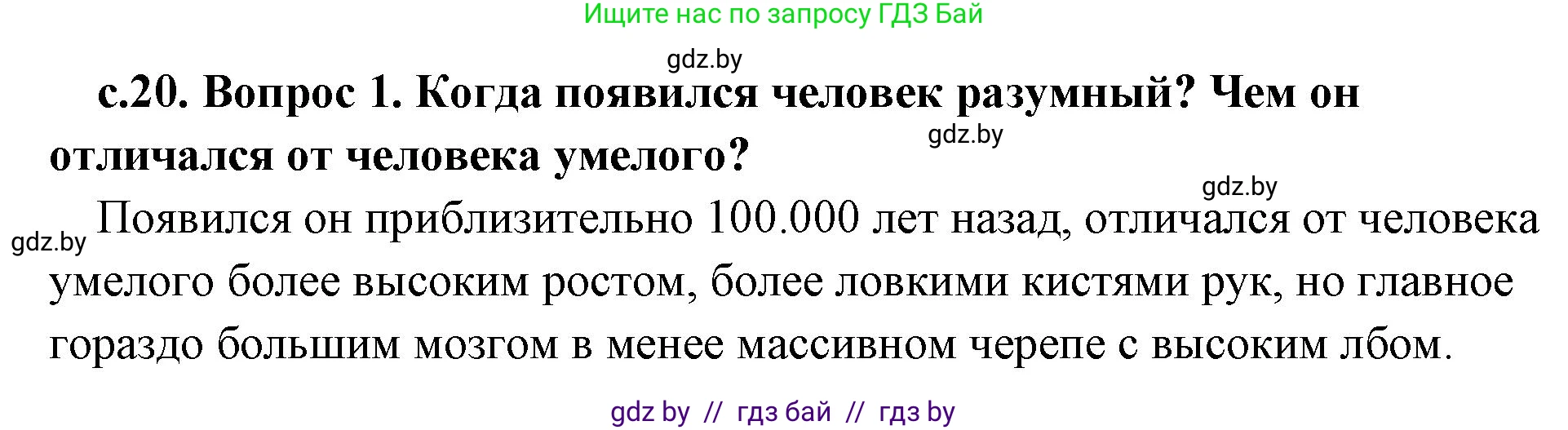 Ищите нас по запросу ГДЗ Бай

gdz.by

с.20. Вопрос 1. Когда появился человек разумный? Чем он отличался от человека умелого?

gdz.by

gdz.by

gdz.by

Появился он приблизительно 100.000 лет назад, отличался от человека умелого более высоким ростом, более ловкими кистями рук, но главное гораздо большим мозгом в менее массивном черепе с высоким лбом.

gdz by // гдз бай // гдз by